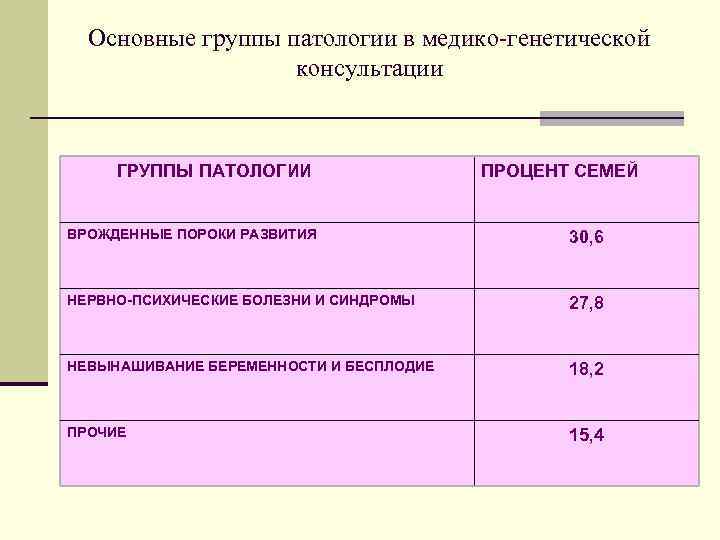 Основные группы патологии в медико-генетической консультации

| ГРУППЫ ПАТОЛОГИИ | ПРОЦЕНТ СЕМЕЙ |
|---|---|
| ВРОЖДЕННЫЕ ПОРОКИ РАЗВИТИЯ | 30,6 |
| НЕРВНО-ПСИХИЧЕСКИЕ БОЛЕЗНИ И СИНДРОМЫ | 27,8 |
| НЕВЫНАШИВАНИЕ БЕРЕМЕННОСТИ И БЕСПЛОДИЕ | 18,2 |
| ПРОЧИЕ | 15,4 |